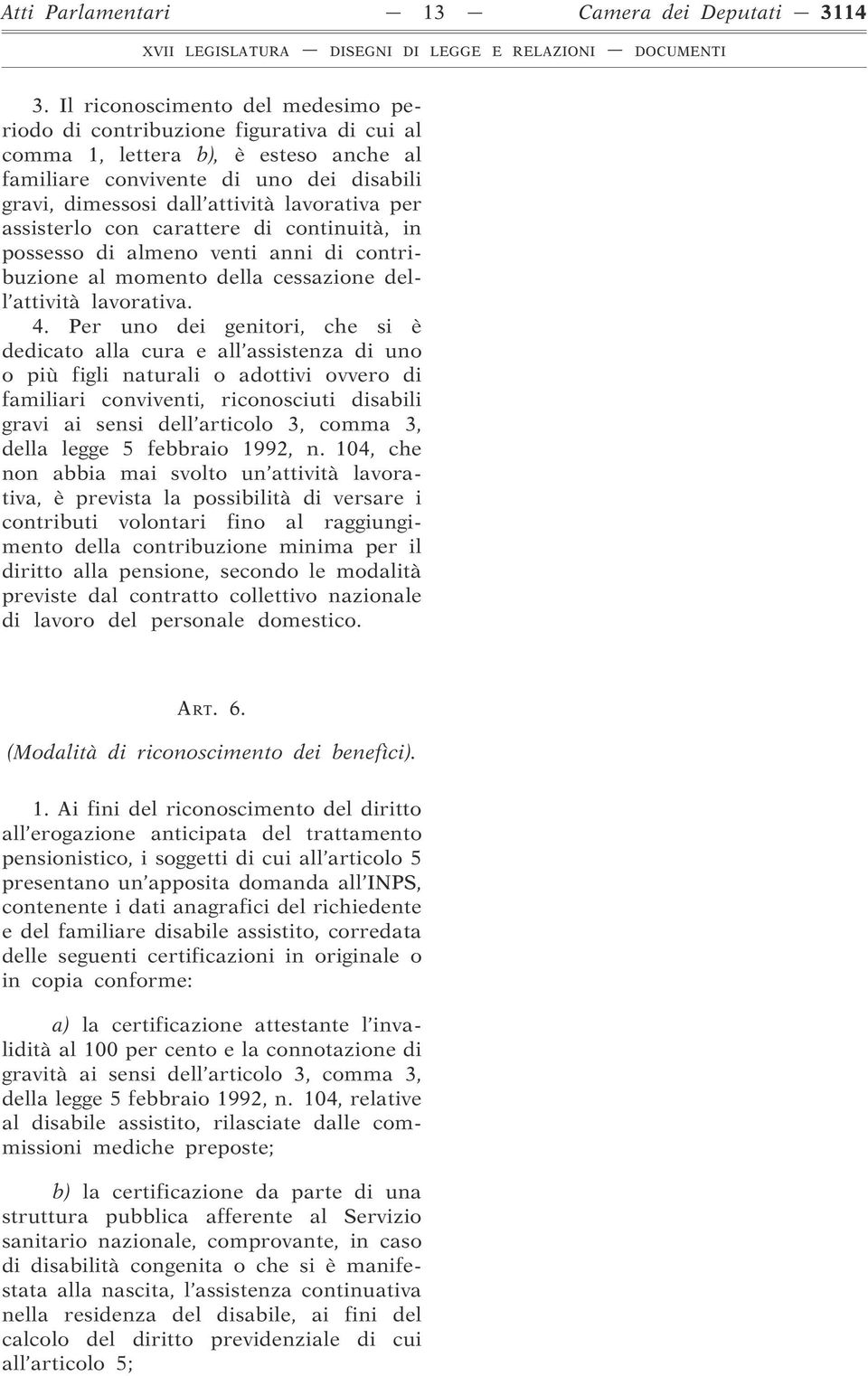 Atti Parlamentari — 13 — Camera dei Deputati — 3114

XVII LEGISLATURA — DISEGNI DI LEGGE E RELAZIONI — DOCUMENTI

3. Il riconoscimento del medesimo periodo di contribuzione figurativa di cui al comma 1, lettera b), è esteso anche al familiare convivente di uno dei disabili gravi, dimessosi dall'attività lavorativa per assisterlo con carattere di continuità, in possesso di almeno venti anni di contribuzione al momento della cessazione dell'attività lavorativa.

4. Per uno dei genitori, che si è dedicato alla cura e all'assistenza di uno o più figli naturali o adottivi ovvero di familiari conviventi, riconosciuti disabili gravi ai sensi dell'articolo 3, comma 3, della legge 5 febbraio 1992, n. 104, che non abbia mai svolto un'attività lavorativa, è prevista la possibilità di versare i contributi volontari fino al raggiungimento della contribuzione minima per il diritto alla pensione, secondo le modalità previste dal contratto collettivo nazionale di lavoro del personale domestico.

ART. 6.

(Modalità di riconoscimento dei benefìci).

1. Ai fini del riconoscimento del diritto all'erogazione anticipata del trattamento pensionistico, i soggetti di cui all'articolo 5 presentano un'apposita domanda all'INPS, contenente i dati anagrafici del richiedente e del familiare disabile assistito, corredata delle seguenti certificazioni in originale o in copia conforme:

a) la certificazione attestante l'invalidità al 100 per cento e la connotazione di gravità ai sensi dell'articolo 3, comma 3, della legge 5 febbraio 1992, n. 104, relative al disabile assistito, rilasciate dalle commissioni mediche preposte;

b) la certificazione da parte di una struttura pubblica afferente al Servizio sanitario nazionale, comprovante, in caso di disabilità congenita o che si è manifestata alla nascita, l'assistenza continuativa nella residenza del disabile, ai fini del calcolo del diritto previdenziale di cui all'articolo 5;